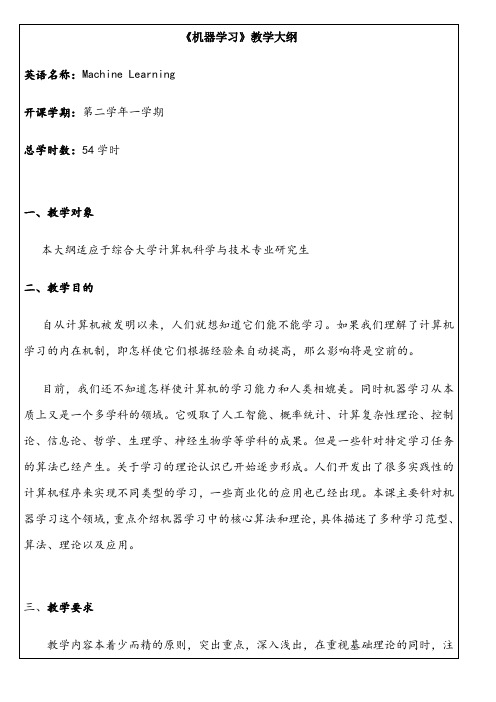 《机器学习》教学大纲

英语名称：Machine Learning

开课学期：第二学年一学期

总学时数：54 学时

一、教学对象

本大纲适应于综合大学计算机科学与技术专业研究生

二、教学目的

自从计算机被发明以来，人们就想知道它们能不能学习。如果我们理解了计算机学习的内在机制，即怎样使它们根据经验来自动提高，那么影响将是空前的。

目前，我们还不知道怎样使计算机的学习能力和人类相媲美。同时机器学习从本质上又是一个多学科的领域。它吸取了人工智能、概率统计、计算复杂性理论、控制论、信息论、哲学、生理学、神经生物学等学科的成果。但是一些针对特定学习任务的算法已经产生。关于学习的理论认识已开始逐步形成。人们开发出了很多实践性的计算机程序来实现不同类型的学习，一些商业化的应用也已经出现。本课主要针对机器学习这个领域，重点介绍机器学习中的核心算法和理论，具体描述了多种学习范型、算法、理论以及应用。

三、教学要求

教学内容本着少而精的原则，突出重点，深入浅出，在重视基础理论的同时，注